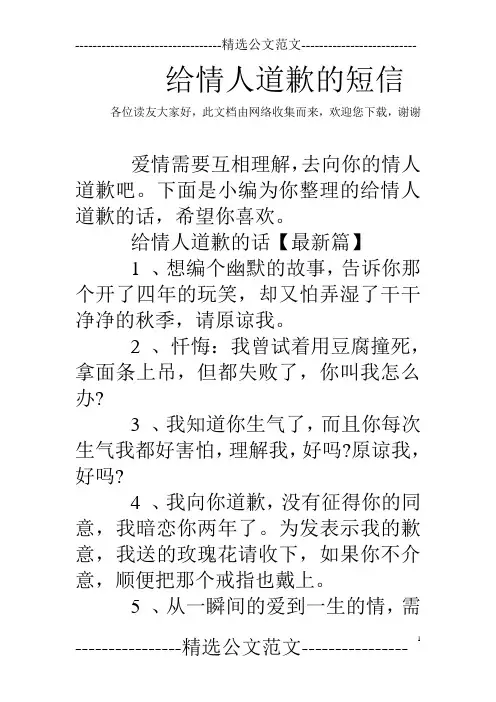 --------------------------------精选公文范文--------------------------

给情人道歉的短信

各位读友大家好，此文档由网络收集而来，欢迎您下载，谢谢

爱情需要互相理解，去向你的情人道歉吧。下面是小编为你整理的给情人道歉的话，希望你喜欢。

给情人道歉的话【最新篇】

1 、想编个幽默的故事，告诉你那个开了四年的玩笑，却又怕弄湿了干干净净的秋季，请原谅我。

2 、忏悔：我曾试着用豆腐撞死，拿面条上吊，但都失败了，你叫我怎么办?

3 、我知道你生气了，而且你每次生气我都好害怕，理解我，好吗?原谅我，好吗?

4 、我向你道歉，没有征得你的同意，我暗恋你两年了。为发表示我的歉意，我送的玫瑰花请收下，如果你不介意，顺便把那个戒指也戴上。

5 、从一瞬间的爱到一生的情，需

----------------精选公文范文----------------

1